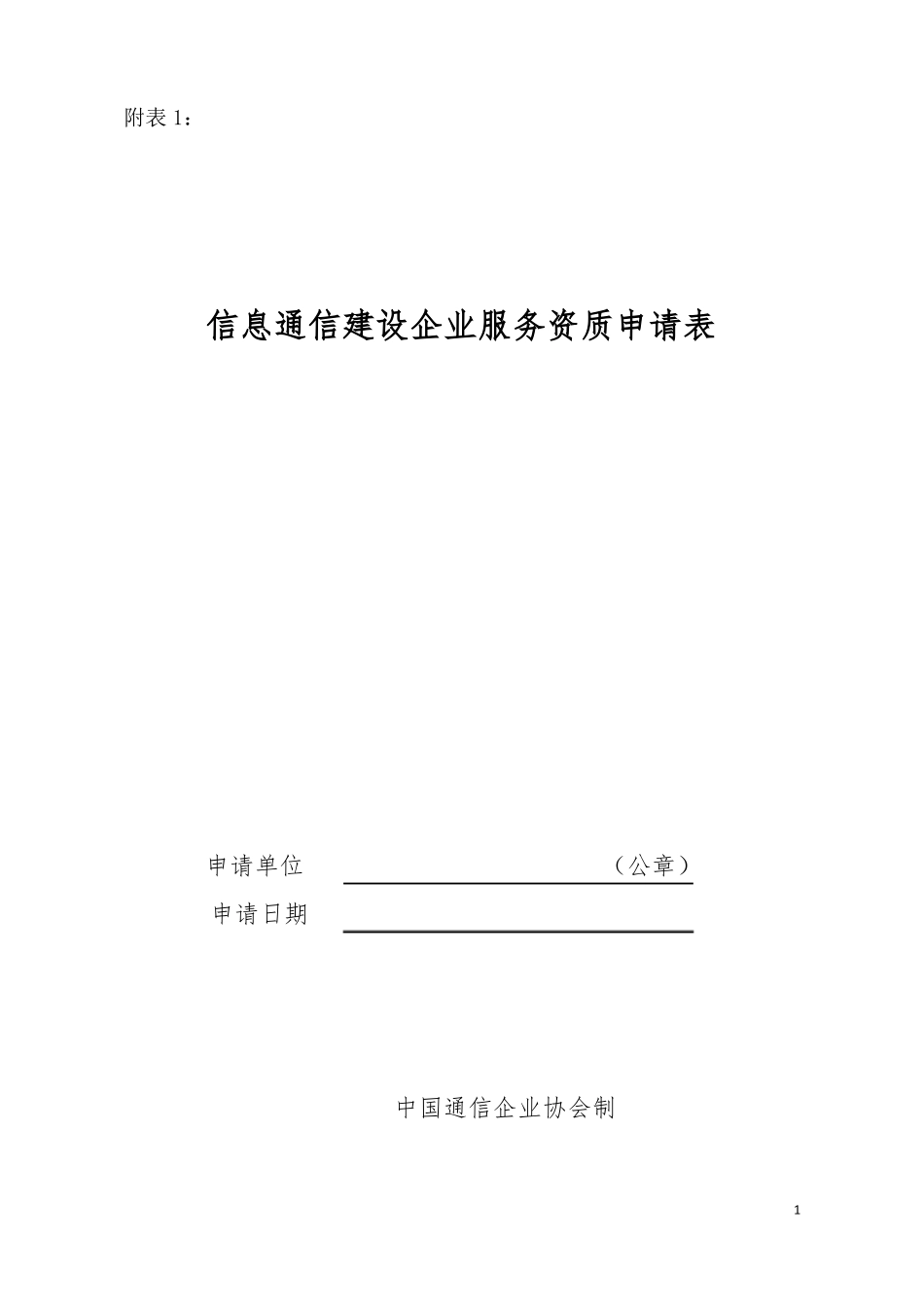 附表 1：

信息通信建设企业服务资质申请表

申请单位 （公章）

申请日期

中国通信企业协会制

1